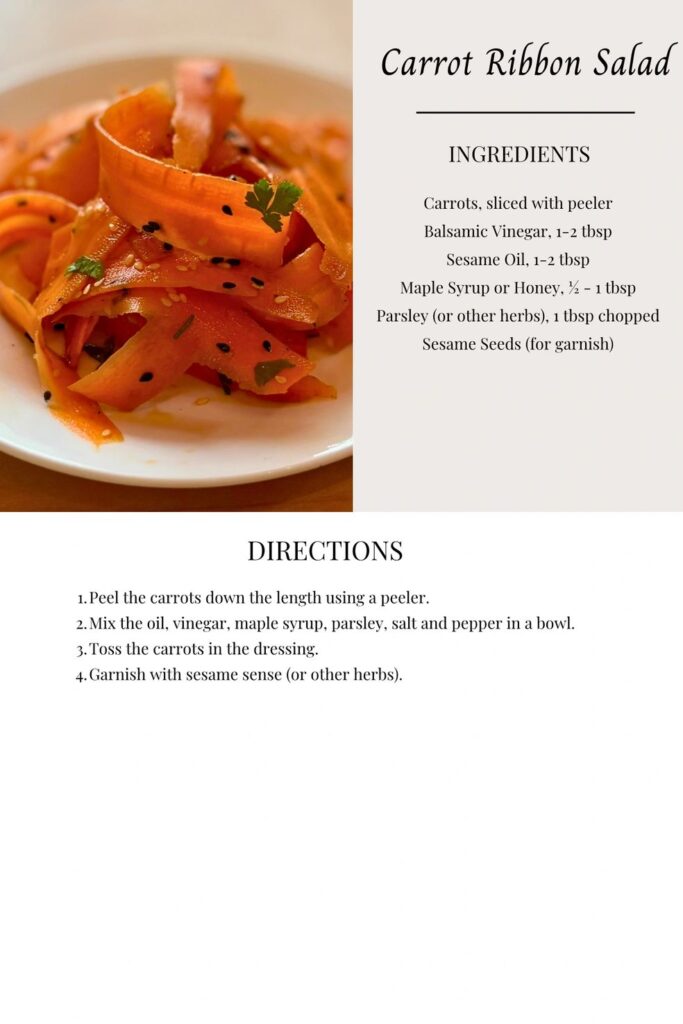 Carrot Ribbon Salad

INGREDIENTS

Carrots, sliced with peeler
Balsamic Vinegar, 1-2 tbsp
Sesame Oil, 1-2 tbsp
Maple Syrup or Honey, ½ - 1 tbsp
Parsley (or other herbs), 1 tbsp chopped
Sesame Seeds (for garnish)

DIRECTIONS

1. Peel the carrots down the length using a peeler.
2. Mix the oil, vinegar, maple syrup, parsley, salt and pepper in a bowl.
3. Toss the carrots in the dressing.
4. Garnish with sesame sense (or other herbs).